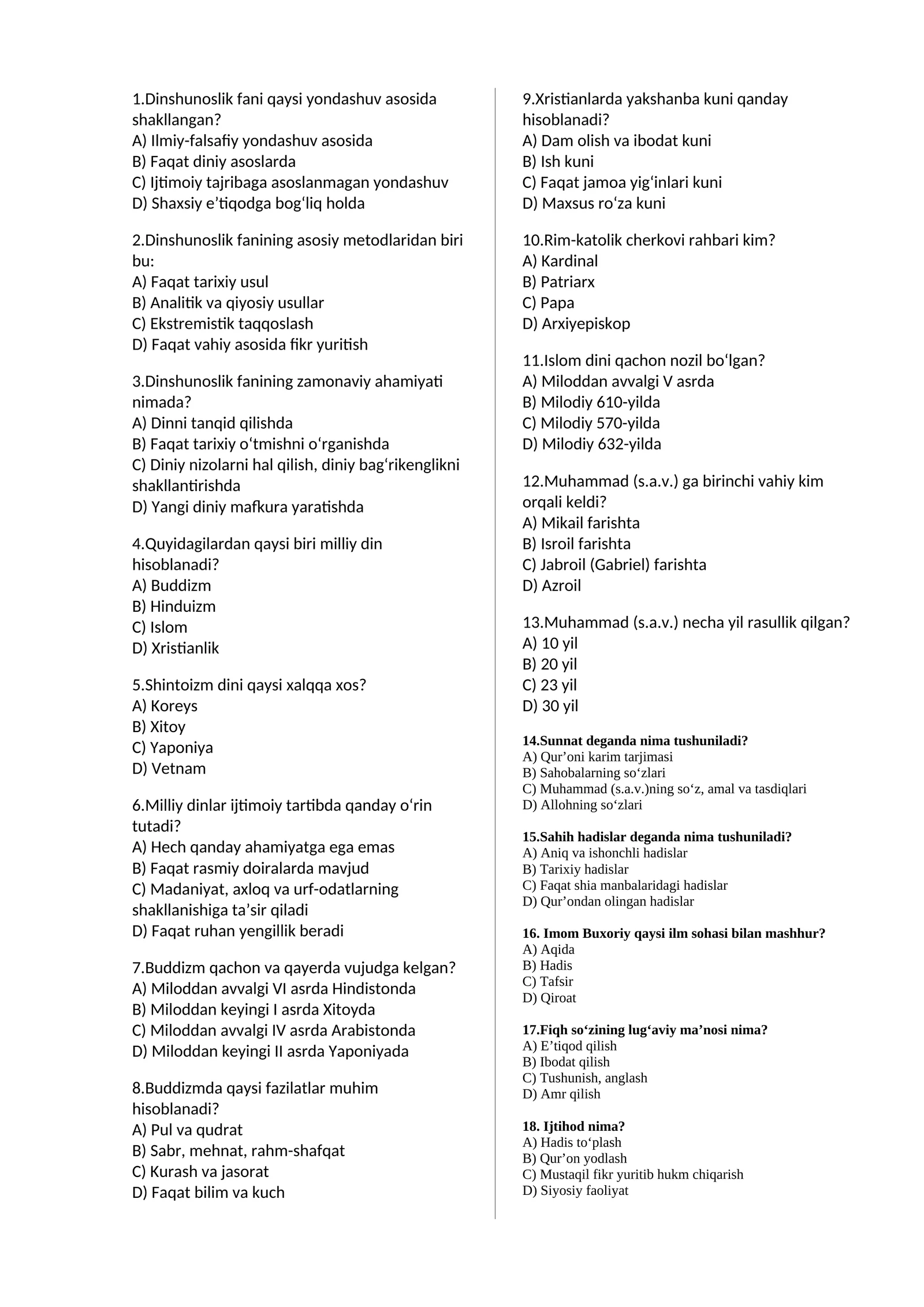 1.Dinshunoslik fani qaysi yondashuv asosida shakllangan?
A) Ilmiy-falsafiy yondashuv asosida
B) Faqat diniy asoslarda
C) Ijtimoiy tajribaga asoslanmagan yondashuv
D) Shaxsiy e'tiqodga bog'liq holda

2.Dinshunoslik fanining asosiy metodlaridan biri bu:
A) Faqat tarixiy usul
B) Analitik va qiyosiy usullar
C) Ekstremistik taqqoslash
D) Faqat vahiy asosida fikr yuritish

3.Dinshunoslik fanining zamonaviy ahamiyati nimada?
A) Dinni tanqid qilishda
B) Faqat tarixiy o'tmishni o'rganishda
C) Diniy nizolarni hal qilish, diniy bag'rikenglikni shakllantirishda
D) Yangi diniy mafkura yaratishda

4.Quyidagilardan qaysi biri milliy din hisoblanadi?
A) Buddizm
B) Hinduizm
C) Islom
D) Xristianlik

5.Shintoizm dini qaysi xalqqa xos?
A) Koreys
B) Xitoy
C) Yaponiya
D) Vetnam

6.Milliy dinlar ijtimoiy tartibda qanday o'rin tutadi?
A) Hech qanday ahamiyatga ega emas
B) Faqat rasmiy doiralarda mavjud
C) Madaniyat, axloq va urf-odatlarning shakllanishiga ta'sir qiladi
D) Faqat ruhan yengillik beradi

7.Buddizm qachon va qayerda vujudga kelgan?
A) Miloddan avvalgi VI asrda Hindistonda
B) Miloddan keyingi I asrda Xitoyda
C) Miloddan avvalgi IV asrda Arabistonda
D) Miloddan keyingi II asrda Yaponiyada

8.Buddizmda qaysi fazilatlar muhim hisoblanadi?
A) Pul va qudrat
B) Sabr, mehnat, rahm-shafqat
C) Kurash va jasorat
D) Faqat bilim va kuch

9.Xristianlarda yakshanba kuni qanday hisoblanadi?
A) Dam olish va ibodat kuni
B) Ish kuni
C) Faqat jamoa yig'inlari kuni
D) Maxsus ro'za kuni

10.Rim-katolik cherkovi rahbari kim?
A) Kardinal
B) Patriarx
C) Papa
D) Arxiyepiskop

11.Islom dini qachon nozil bo'lgan?
A) Miloddan avvalgi V asrda
B) Milodiy 610-yilda
C) Milodiy 570-yilda
D) Milodiy 632-yilda

12.Muhammad (s.a.v.) ga birinchi vahiy kim orqali keldi?
A) Mikail farishta
B) Isroil farishta
C) Jabroil (Gabriel) farishta
D) Azroil

13.Muhammad (s.a.v.) necha yil rasullik qilgan?
A) 10 yil
B) 20 yil
C) 23 yil
D) 30 yil

14.Sunnat deganda nima tushuniladi?
A) Qur'oni karim tarjimasi
B) Sahobalarning so'zlari
C) Muhammad (s.a.v.)ning so'z, amal va tasdiqlari
D) Allohning so'zlari

15.Sahih hadislar deganda nima tushuniladi?
A) Aniq va ishonchli hadislar
B) Tarixiy hadislar
C) Faqat shia manbalaridagi hadislar
D) Qur'ondan olingan hadislar

16. Imom Buxoriy qaysi ilm sohasi bilan mashhur?
A) Aqida
B) Hadis
C) Tafsir
D) Qiroat

17.Fiqh so'zining lug'aviy ma'nosi nima?
A) E'tiqod qilish
B) Ibodat qilish
C) Tushunish, anglash
D) Amr qilish

18. Ijtihod nima?
A) Hadis to'plash
B) Qur'on yodlash
C) Mustaqil fikr yuritib hukm chiqarish
D) Siyosiy faoliyat